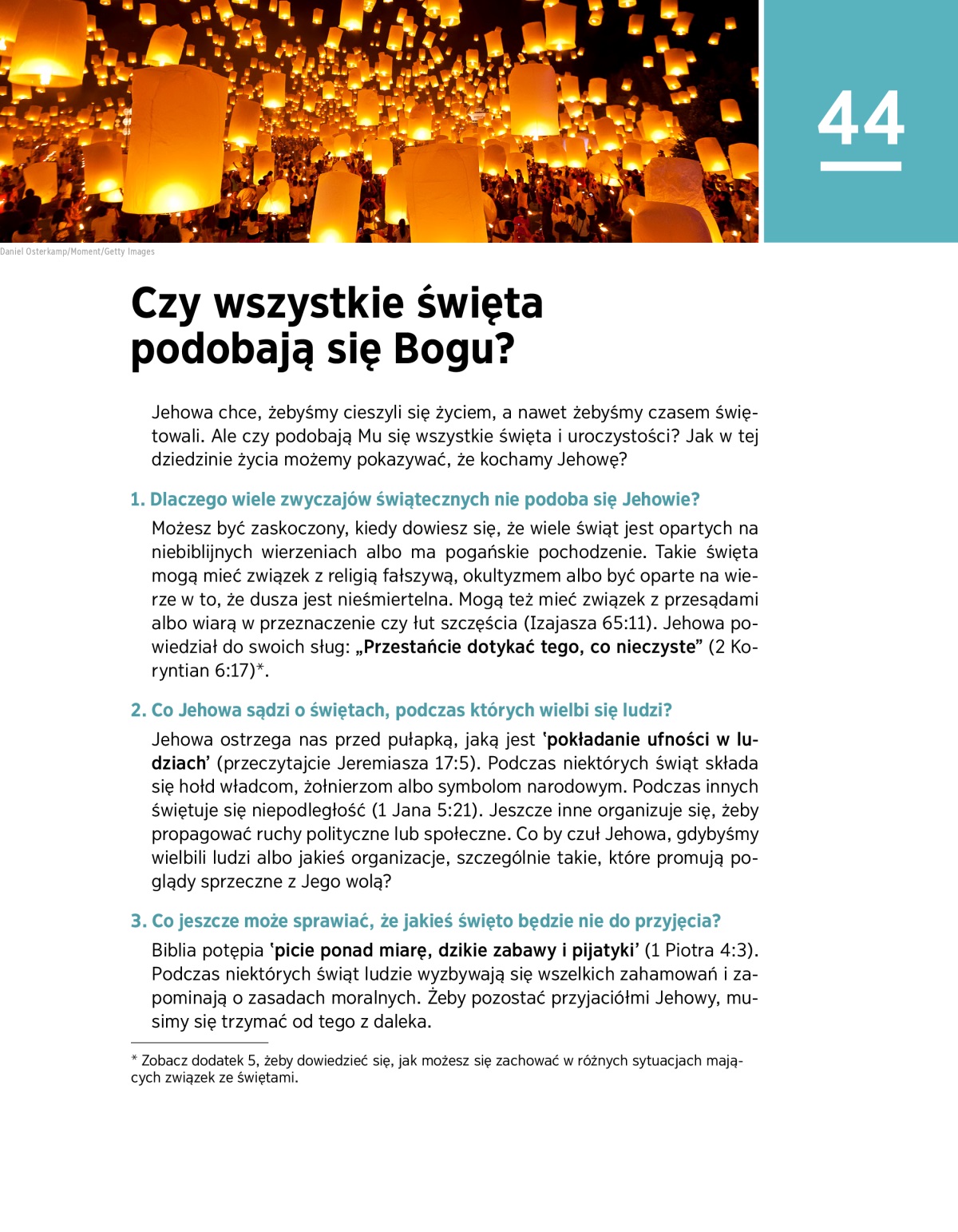 44

Daniel Osterkamp/Moment/Getty Images

Czy wszystkie święta podobają się Bogu?

Jehowa chce, żebyśmy cieszyli się życiem, a nawet żebyśmy czasem świętowali. Ale czy podobają Mu się wszystkie święta i uroczystości? Jak w tej dziedzinie życia możemy pokazywać, że kochamy Jehowę?

1. Dlaczego wiele zwyczajów świątecznych nie podoba się Jehowie?

Możesz być zaskoczony, kiedy dowiesz się, że wiele świąt jest opartych na niebiblijnych wierzeniach albo ma pogańskie pochodzenie. Takie święta mogą mieć związek z religią fałszywą, okultyzmem albo być oparte na wierze w to, że dusza jest nieśmiertelna. Mogą też mieć związek z przesądami albo wiarą w przeznaczenie czy łut szczęścia (Izajasza 65:11). Jehowa powiedział do swoich sług: „Przestańcie dotykać tego, co nieczyste” (2 Koryntian 6:17)*.

2. Co Jehowa sądzi o świętach, podczas których wielbi się ludzi?

Jehowa ostrzega nas przed pułapką, jaką jest ‛pokładanie ufności w ludziach’ (przeczytajcie Jeremiasza 17:5). Podczas niektórych świąt składa się hołd władcom, żołnierzom albo symbolom narodowym. Podczas innych świętuje się niepodległość (1 Jana 5:21). Jeszcze inne organizuje się, żeby propagować ruchy polityczne lub społeczne. Co by czuł Jehowa, gdybyśmy wielbili ludzi albo jakieś organizacje, szczególnie takie, które promują poglądy sprzeczne z Jego wolą?

3. Co jeszcze może sprawiać, że jakieś święto będzie nie do przyjęcia?

Biblia potępia ‛picie ponad miarę, dzikie zabawy i pijatyki’ (1 Piotra 4:3). Podczas niektórych świąt ludzie wyzbywają się wszelkich zahamowań i zapominają o zasadach moralnych. Żeby pozostać przyjaciółmi Jehowy, musimy się trzymać od tego z daleka.

* Zobacz dodatek 5, żeby dowiedzieć się, jak możesz się zachować w różnych sytuacjach mających związek ze świętami.